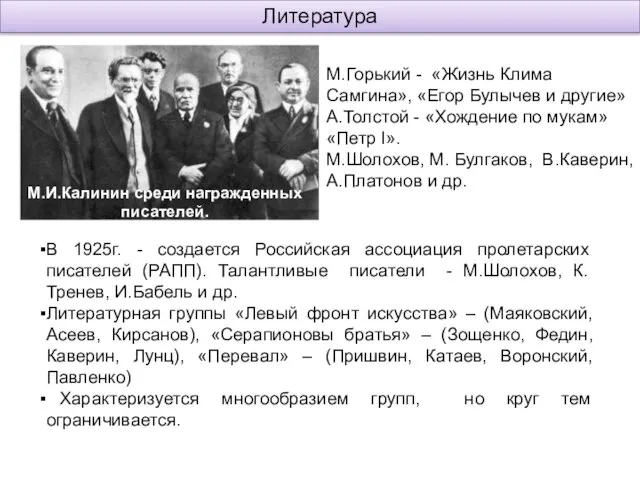 Литература

М.И.Калинин среди награжденных писателей.

М.Горький - «Жизнь Клима Самгина», «Егор Булычев и другие»
А.Толстой - «Хождение по мукам» «Петр I».
М.Шолохов, М. Булгаков, В.Каверин, А.Платонов и др.

▪В 1925г. - создается Российская ассоциация пролетарских писателей (РАПП). Талантливые писатели - М.Шолохов, К. Тренев, И.Бабель и др.
▪Литературная группы «Левый фронт искусства» – (Маяковский, Асеев, Кирсанов), «Серапионовы братья» – (Зощенко, Федин, Каверин, Лунц), «Перевал» – (Пришвин, Катаев, Воронский, Павленко)
▪ Характеризуется многообразием групп, но круг тем ограничивается.